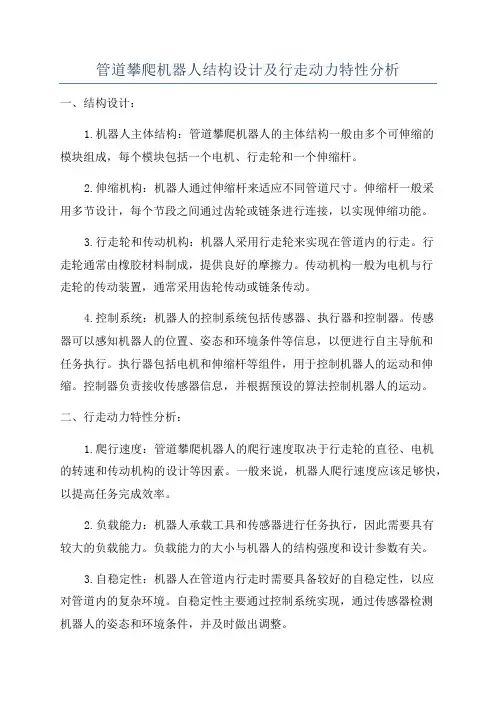 管道攀爬机器人结构设计及行走动力特性分析

一、结构设计：

1.机器人主体结构：管道攀爬机器人的主体结构一般由多个可伸缩的模块组成，每个模块包括一个电机、行走轮和一个伸缩杆。

2.伸缩机构：机器人通过伸缩杆来适应不同管道尺寸。伸缩杆一般采用多节设计，每个节段之间通过齿轮或链条进行连接，以实现伸缩功能。

3.行走轮和传动机构：机器人采用行走轮来实现在管道内的行走。行走轮通常由橡胶材料制成，提供良好的摩擦力。传动机构一般为电机与行走轮的传动装置，通常采用齿轮传动或链条传动。

4.控制系统：机器人的控制系统包括传感器、执行器和控制器。传感器可以感知机器人的位置、姿态和环境条件等信息，以便进行自主导航和任务执行。执行器包括电机和伸缩杆等组件，用于控制机器人的运动和伸缩。控制器负责接收传感器信息，并根据预设的算法控制机器人的运动。

二、行走动力特性分析：

1.爬行速度：管道攀爬机器人的爬行速度取决于行走轮的直径、电机的转速和传动机构的设计等因素。一般来说，机器人爬行速度应该足够快，以提高任务完成效率。

2.负载能力：机器人承载工具和传感器进行任务执行，因此需要具有较大的负载能力。负载能力的大小与机器人的结构强度和设计参数有关。

3.自稳定性：机器人在管道内行走时需要具备较好的自稳定性，以应对管道内的复杂环境。自稳定性主要通过控制系统实现，通过传感器检测机器人的姿态和环境条件，并及时做出调整。